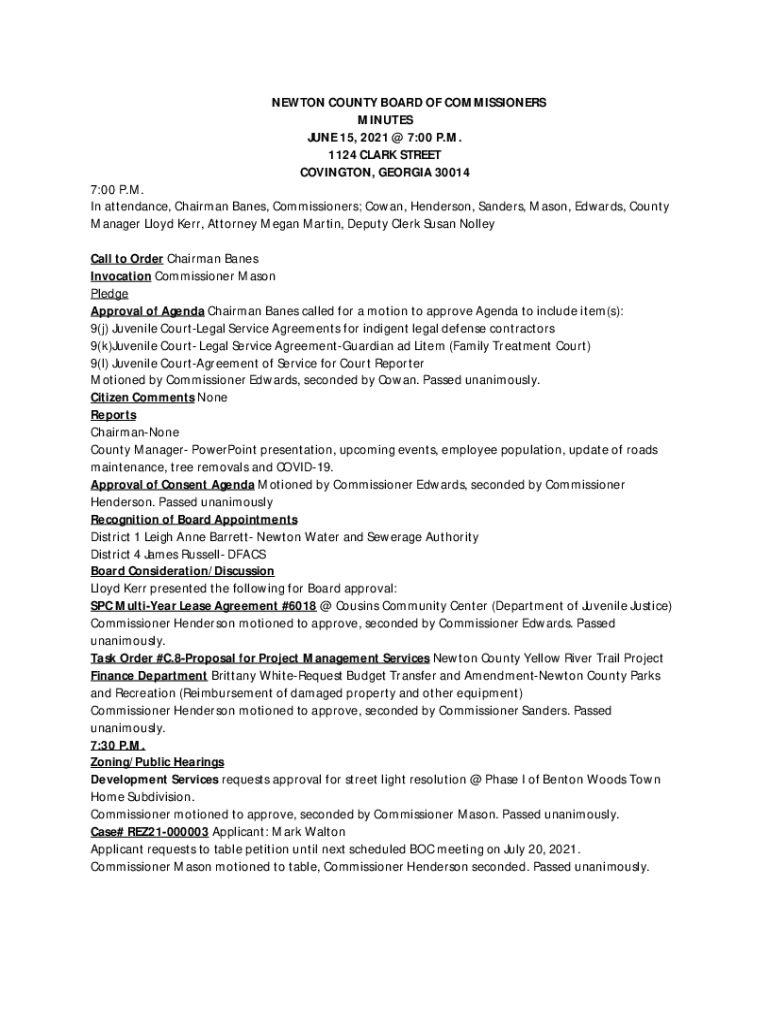 NEWTON COUNTY BOARD OF COMMISSIONERS
MINUTES
JUNE 15, 2021 @ 7:00 P.M.
1124 CLARK STREET
COVINGTON, GEORGIA 30014

7:00 P.M.
In attendance, Chairman Banes, Commissioners; Cowan, Henderson, Sanders, Mason, Edwards, County Manager Lloyd Kerr, Attorney Megan Martin, Deputy Clerk Susan Nolley

Call to Order Chairman Banes
Invocation Commissioner Mason
Pledge
Approval of Agenda Chairman Banes called for a motion to approve Agenda to include item(s):
9(j) Juvenile Court-Legal Service Agreements for indigent legal defense contractors
9(k)Juvenile Court- Legal Service Agreement-Guardian ad Litem (Family Treatment Court)
9(l) Juvenile Court-Agreement of Service for Court Reporter
Motioned by Commissioner Edwards, seconded by Cowan. Passed unanimously.
Citizen Comments None
Reports
Chairman-None
County Manager- PowerPoint presentation, upcoming events, employee population, update of roads maintenance, tree removals and COVID-19.
Approval of Consent Agenda Motioned by Commissioner Edwards, seconded by Commissioner Henderson. Passed unanimously
Recognition of Board Appointments
District 1 Leigh Anne Barrett- Newton Water and Sewerage Authority
District 4 James Russell- DFACS
Board Consideration/Discussion
Lloyd Kerr presented the following for Board approval:
SPC Multi-Year Lease Agreement #6018 @ Cousins Community Center (Department of Juvenile Justice)
Commissioner Henderson motioned to approve, seconded by Commissioner Edwards. Passed unanimously.
Task Order #C.8-Proposal for Project Management Services Newton County Yellow River Trail Project
Finance Department Brittany White-Request Budget Transfer and Amendment-Newton County Parks and Recreation (Reimbursement of damaged property and other equipment)
Commissioner Henderson motioned to approve, seconded by Commissioner Sanders. Passed unanimously.
7:30 P.M.
Zoning/Public Hearings
Development Services requests approval for street light resolution @ Phase I of Benton Woods Town Home Subdivision.
Commissioner motioned to approve, seconded by Commissioner Mason. Passed unanimously.
Case# REZ21-000003 Applicant: Mark Walton
Applicant requests to table petition until next scheduled BOC meeting on July 20, 2021.
Commissioner Mason motioned to table, Commissioner Henderson seconded. Passed unanimously.